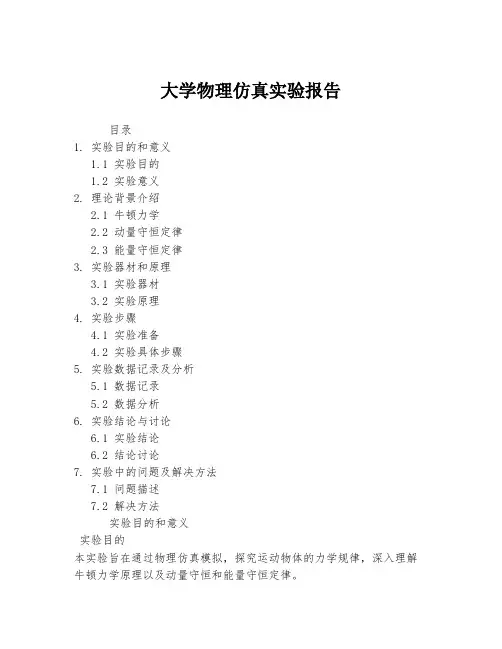 大学物理仿真实验报告

目录
1. 实验目的和意义
1.1 实验目的
1.2 实验意义
2. 理论背景介绍
2.1 牛顿力学
2.2 动量守恒定律
2.3 能量守恒定律
3. 实验器材和原理
3.1 实验器材
3.2 实验原理
4. 实验步骤
4.1 实验准备
4.2 实验具体步骤
5. 实验数据记录及分析
5.1 数据记录
5.2 数据分析
6. 实验结论与讨论
6.1 实验结论
6.2 结论讨论
7. 实验中的问题及解决方法
7.1 问题描述
7.2 解决方法
实验目的和意义
实验目的
本实验旨在通过物理仿真模拟，探究运动物体的力学规律，深入理解牛顿力学原理以及动量守恒和能量守恒定律。